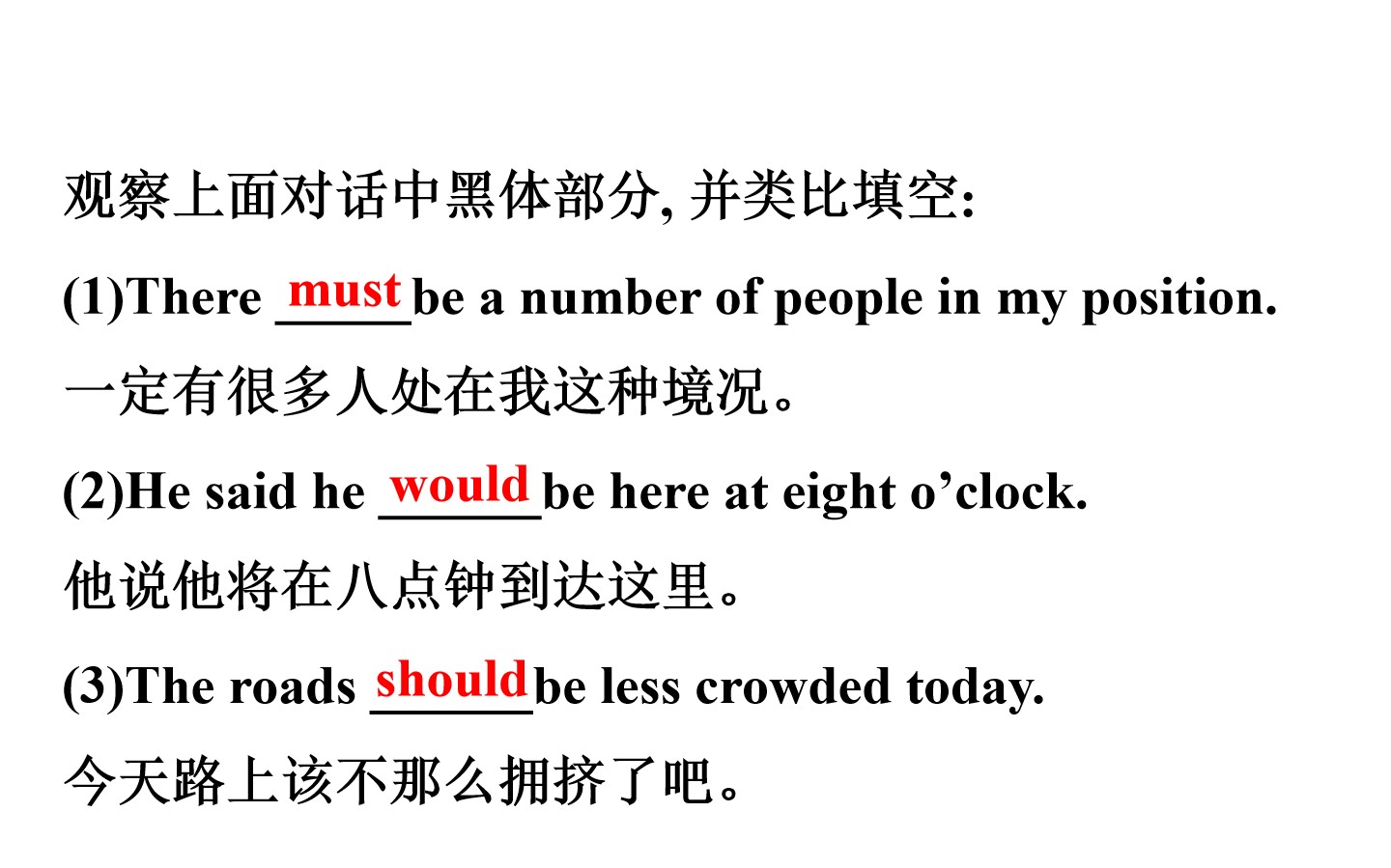 观察上面对话中黑体部分,并类比填空:

(1)There must be a number of people in my position.

一定有很多人处在我这种境况。

(2)He said he would be here at eight o'clock.

他说他将在八点钟到达这里。

(3)The roads should be less crowded today.

今天路上该不那么拥挤了吧。